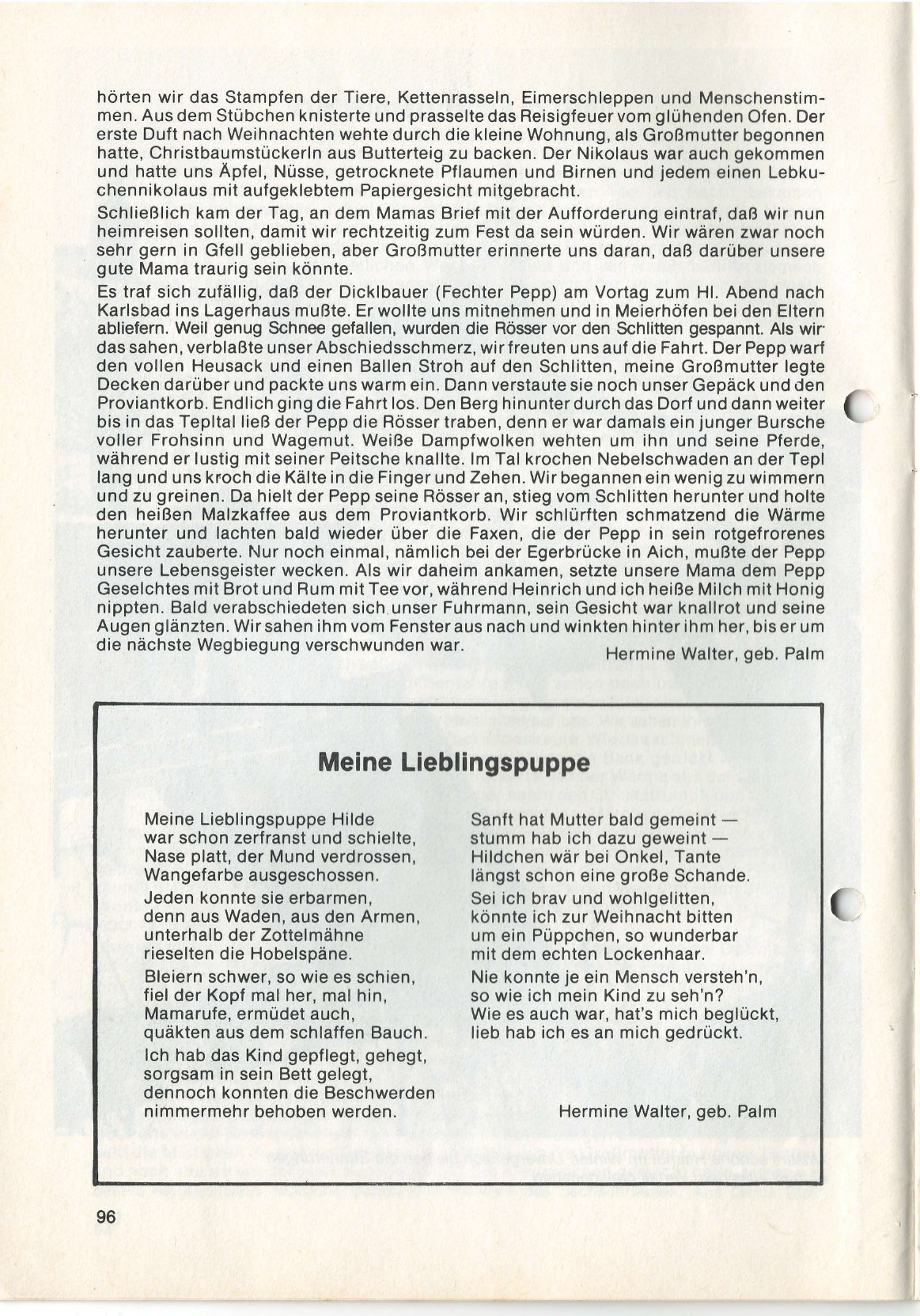 hörten wir das Stampfen der Tiere, Kettenrasseln, Eimerschleppen und Menschenstimmen. Aus dem Stübchen knisterte und prasselte das Reisigfeuer vom glühenden Ofen. Der erste Duft nach Weihnachten wehte durch die kleine Wohnung, als Großmutter begonnen hatte, Christbaumstückerln aus Butterteig zu backen. Der Nikolaus war auch gekommen und hatte uns Äpfel, Nüsse, getrocknete Pflaumen und Birnen und jedem einen Lebkuchennikolaus mit aufgeklebtem Papiergesicht mitgebracht.

Schließlich kam der Tag, an dem Mamas Brief mit der Aufforderung eintraf, daß wir nun heimreisen sollten, damit wir rechtzeitig zum Fest da sein würden. Wir wären zwar noch sehr gern in Gfell geblieben, aber Großmutter erinnerte uns daran, daß darüber unsere gute Mama traurig sein könnte.

Es traf sich zufällig, daß der Dicklbauer (Fechter Pepp) am Vortag zum Hl. Abend nach Karlsbad ins Lagerhaus mußte. Er wollte uns mitnehmen und in Meierhöfen bei den Eltern abliefern. Weil genug Schnee gefallen, wurden die Rösser vor den Schlitten gespannt. Als wir das sahen, verblaßte unser Abschiedsschmerz, wir freuten uns auf die Fahrt. Der Pepp warf den vollen Heusack und einen Ballen Stroh auf den Schlitten, meine Großmutter legte Decken darüber und packte uns warm ein. Dann verstaute sie noch unser Gepäck und den Proviantkorb. Endlich ging die Fahrt los. Den Berg hinunter durch das Dorf und dann weiter bis in das Tepltal ließ der Pepp die Rösser traben, denn er war damals ein junger Bursche voller Frohsinn und Wagemut. Weiße Dampfwolken wehten um ihn und seine Pferde, während er lustig mit seiner Peitsche knallte. Im Tal krochen Nebelschwaden an der Tepl lang und uns kroch die Kälte in die Finger und Zehen. Wir begannen ein wenig zu wimmern und zu greinen. Da hielt der Pepp seine Rösser an, stieg vom Schlitten herunter und holte den heißen Malzkaffee aus dem Proviantkorb. Wir schlürften schmatzend die Wärme herunter und lachten bald wieder über die Faxen, die der Pepp in sein rotgefrorenes Gesicht zauberte. Nur noch einmal, nämlich bei der Egerbrücke in Aich, mußte der Pepp unsere Lebensgeister wecken. Als wir daheim ankamen, setzte unsere Mama dem Pepp Geselchtes mit Brot und Rum mit Tee vor, während Heinrich und ich heiße Milch mit Honig nippten. Bald verabschiedeten sich unser Fuhrmann, sein Gesicht war knallrot und seine Augen glänzten. Wir sahen ihm vom Fenster aus nach und winkten hinter ihm her, bis er um die nächste Wegbiegung verschwunden war.

Hermine Walter, geb. Palm

Meine Lieblingspuppe

Meine Lieblingspuppe Hilde
war schon zerfranst und schielte,
Nase platt, der Mund verdrossen,
Wangefarbe ausgeschossen.

Jeden konnte sie erbarmen,
denn aus Waden, aus den Armen,
unterhalb der Zottelmähne
rieselten die Hobelspäne.

Bleiern schwer, so wie es schien,
fiel der Kopf mal her, mal hin,
Mamarufe, ermüdet auch,
quäkten aus dem schlaffen Bauch.

Ich hab das Kind gepflegt, gehegt,
sorgsam in sein Bett gelegt,
dennoch konnten die Beschwerden
nimmermehr behoben werden.

Sanft hat Mutter bald gemeint —
stumm hab ich dazu geweint —
Hildchen wär bei Onkel, Tante
längst schon eine große Schande.

Sei ich brav und wohlgelitten,
könnte ich zur Weihnacht bitten
um ein Püppchen, so wunderbar
mit dem echten Lockenhaar.

Nie konnte je ein Mensch versteh'n,
so wie ich mein Kind zu seh'n?
Wie es auch war, hat's mich beglückt,
lieb hab ich es an mich gedrückt.

Hermine Walter, geb. Palm

96